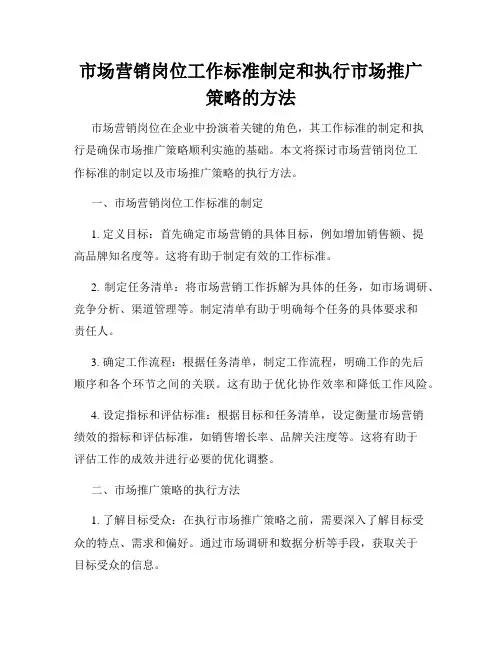 市场营销岗位工作标准制定和执行市场推广策略的方法

市场营销岗位在企业中扮演着关键的角色，其工作标准的制定和执行是确保市场推广策略顺利实施的基础。本文将探讨市场营销岗位工作标准的制定以及市场推广策略的执行方法。

一、市场营销岗位工作标准的制定

1. 定义目标：首先确定市场营销的具体目标，例如增加销售额、提高品牌知名度等。这将有助于制定有效的工作标准。

2. 制定任务清单：将市场营销工作拆解为具体的任务，如市场调研、竞争分析、渠道管理等。制定清单有助于明确每个任务的具体要求和责任人。

3. 确定工作流程：根据任务清单，制定工作流程，明确工作的先后顺序和各个环节之间的关联。这有助于优化协作效率和降低工作风险。

4. 设定指标和评估标准：根据目标和任务清单，设定衡量市场营销绩效的指标和评估标准，如销售增长率、品牌关注度等。这将有助于评估工作的成效并进行必要的优化调整。

二、市场推广策略的执行方法

1. 了解目标受众：在执行市场推广策略之前，需要深入了解目标受众的特点、需求和偏好。通过市场调研和数据分析等手段，获取关于目标受众的信息。